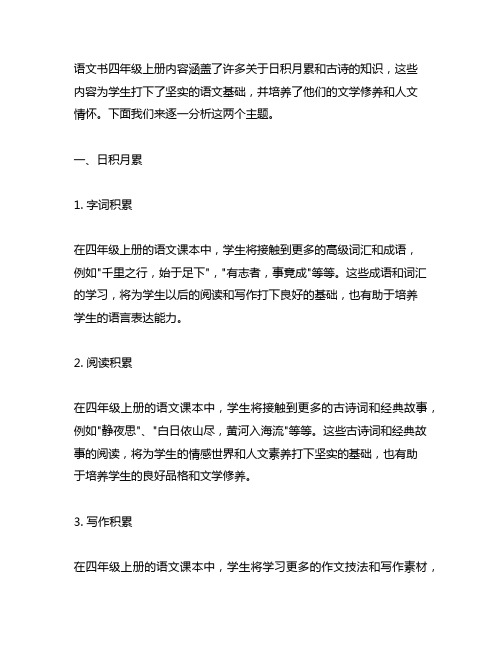 语文书四年级上册内容涵盖了许多关于日积月累和古诗的知识，这些内容为学生打下了坚实的语文基础，并培养了他们的文学修养和人文情怀。下面我们来逐一分析这两个主题。

一、日积月累

1. 字词积累

在四年级上册的语文课本中，学生将接触到更多的高级词汇和成语，例如"千里之行，始于足下"，"有志者，事竟成"等等。这些成语和词汇的学习，将为学生以后的阅读和写作打下良好的基础，也有助于培养学生的语言表达能力。

2. 阅读积累

在四年级上册的语文课本中，学生将接触到更多的古诗词和经典故事，例如"静夜思"、"白日依山尽，黄河入海流"等等。这些古诗词和经典故事的阅读，将为学生的情感世界和人文素养打下坚实的基础，也有助于培养学生的良好品格和文学修养。

3. 写作积累

在四年级上册的语文课本中，学生将学习更多的作文技法和写作素材，